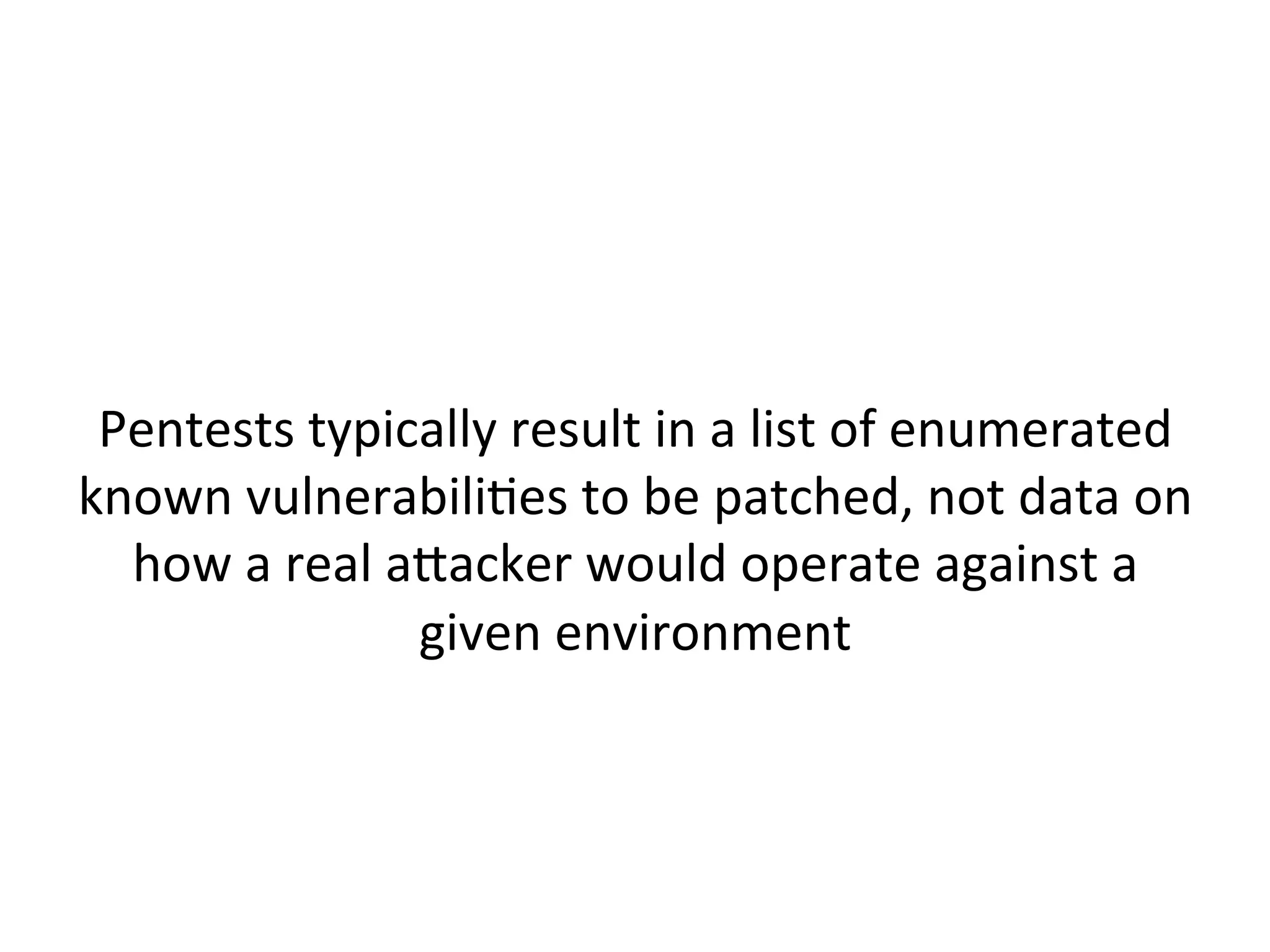 Pentests typically result in a list of enumerated known vulnerabilities to be patched, not data on how a real attacker would operate against a given environment